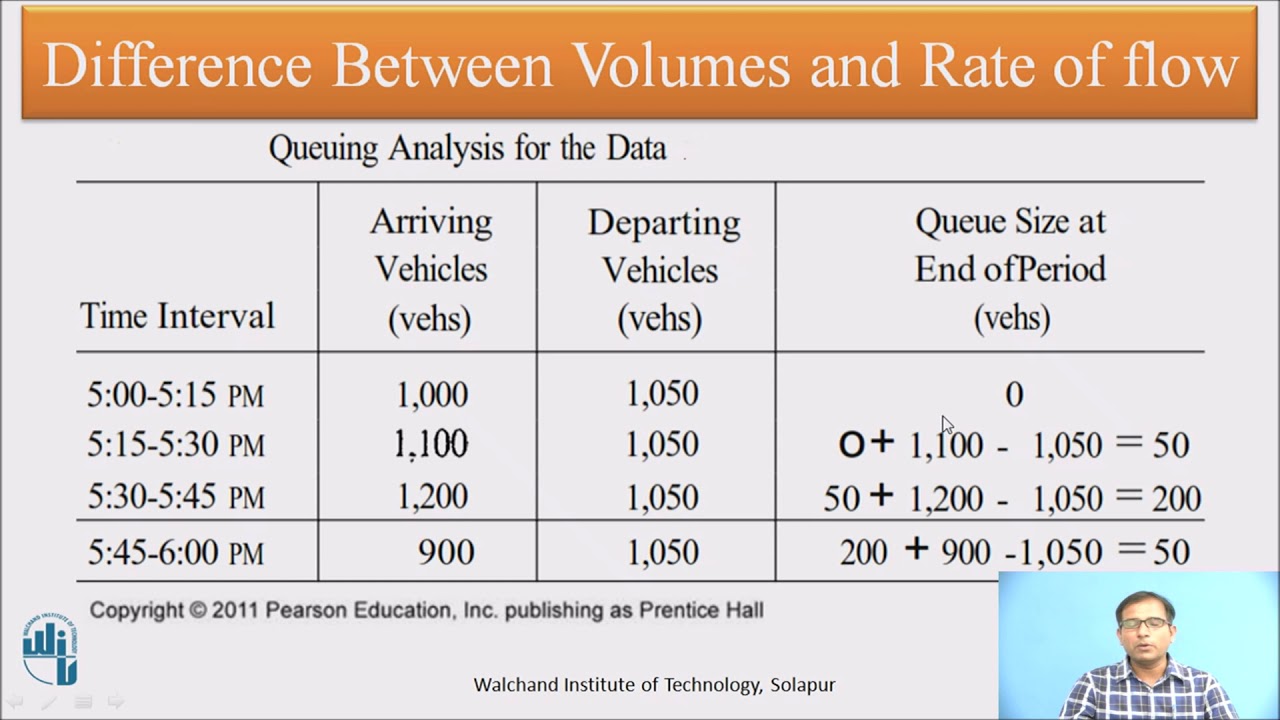 Difference Between Volumes and Rate of flow

Queuing Analysis for the Data

| Time Interval | Arriving Vehicles (vehs) | Departing Vehicles (vehs) | Queue Size at End ofPeriod (vehs) |
|---|---|---|---|
| 5:00-5:15 PM | 1,000 | 1,050 | 0 |
| 5:15-5:30 PM | 1,100 | 1,050 | O + 1,100 - 1,050 = 50 |
| 5:30-5:45 PM | 1,200 | 1,050 | 50 + 1,200 - 1,050 = 200 |
| 5:45-6:00 PM | 900 | 1,050 | 200 + 900 -1,050 = 50 |

Copyright © 2011 Pearson Education, Inc. publishing as Prentice Hall

Walchand Institute of Technology, Solapur